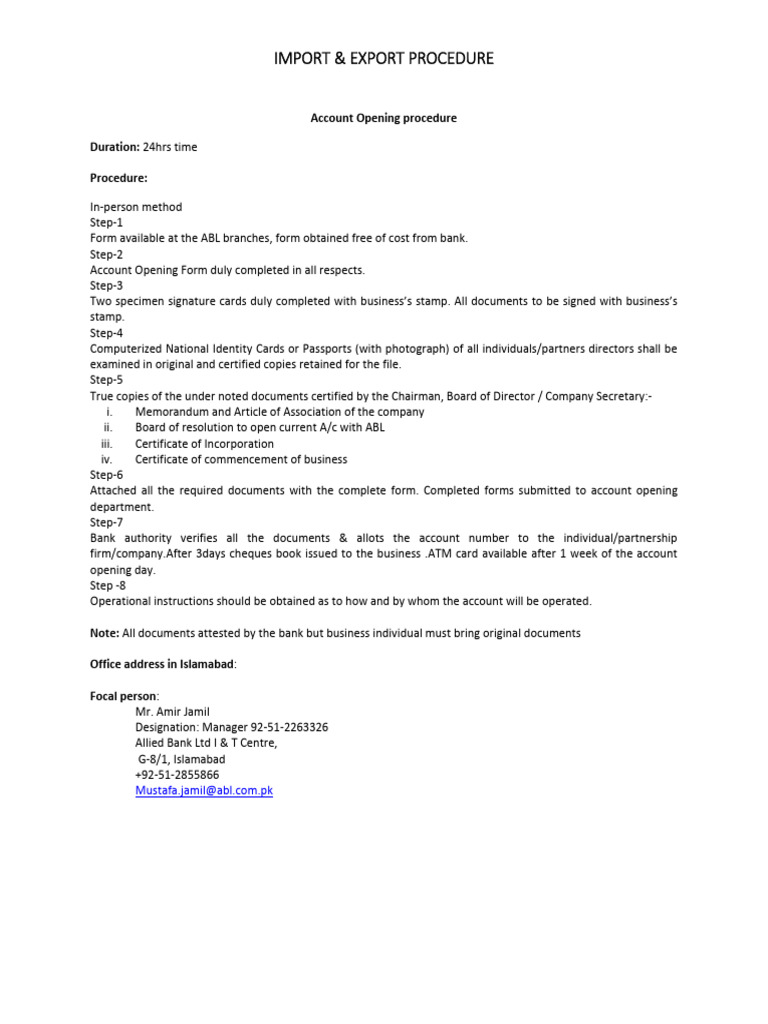 IMPORT & EXPORT PROCEDURE

Account Opening procedure

Duration: 24hrs time

Procedure:

In-person method
Step-1
Form available at the ABL branches, form obtained free of cost from bank.
Step-2
Account Opening Form duly completed in all respects.
Step-3
Two specimen signature cards duly completed with business's stamp. All documents to be signed with business's stamp.
Step-4
Computerized National Identity Cards or Passports (with photograph) of all individuals/partners directors shall be examined in original and certified copies retained for the file.
Step-5
True copies of the under noted documents certified by the Chairman, Board of Director / Company Secretary:-
i. Memorandum and Article of Association of the company
ii. Board of resolution to open current A/c with ABL
iii. Certificate of Incorporation
iv. Certificate of commencement of business
Step-6
Attached all the required documents with the complete form. Completed forms submitted to account opening department.
Step-7
Bank authority verifies all the documents & allots the account number to the individual/partnership firm/company.After 3days cheques book issued to the business .ATM card available after 1 week of the account opening day.
Step -8
Operational instructions should be obtained as to how and by whom the account will be operated.

Note: All documents attested by the bank but business individual must bring original documents

Office address in Islamabad:

Focal person:
Mr. Amir Jamil
Designation: Manager 92-51-2263326
Allied Bank Ltd I & T Centre,
G-8/1, Islamabad
+92-51-2855866
Mustafa.jamil@abl.com.pk